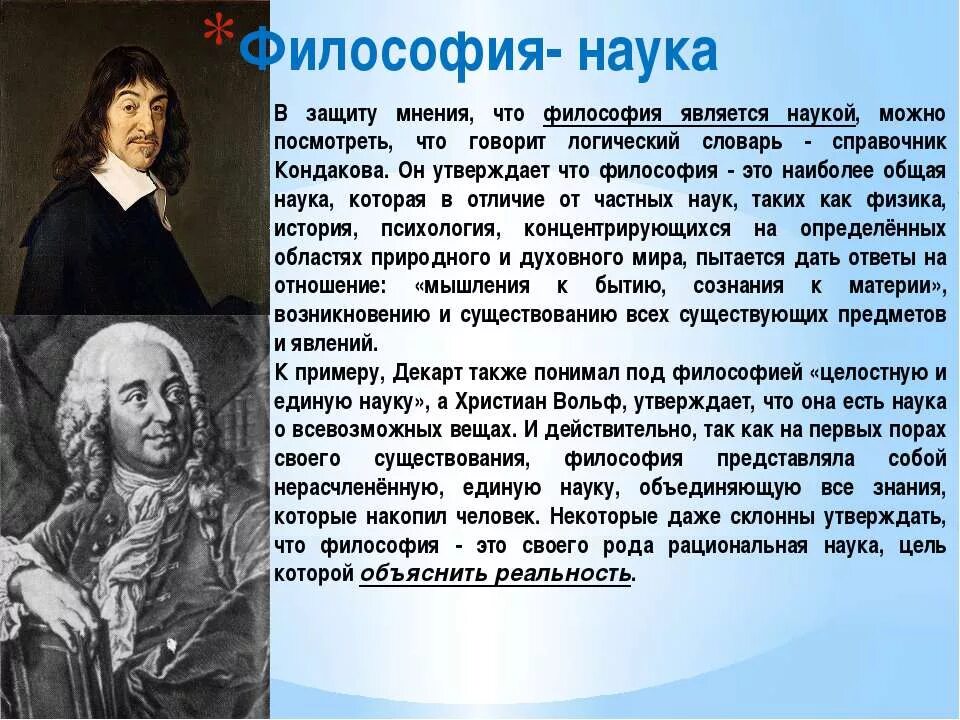 *Философия- наука

В защиту мнения, что философия является наукой, можно посмотреть, что говорит логический словарь - справочник Кондакова. Он утверждает что философия - это наиболее общая наука, которая в отличие от частных наук, таких как физика, история, психология, концентрирующихся на определённых областях природного и духовного мира, пытается дать ответы на отношение: «мышления к бытию, сознания к материи», возникновению и существованию всех существующих предметов и явлений.
К примеру, Декарт также понимал под философией «целостную и единую науку», а Христиан Вольф, утверждает, что она есть наука о всевозможных вещах. И действительно, так как на первых порах своего существования, философия представляла собой нерасчленённую, единую науку, объединяющую все знания, которые накопил человек. Некоторые даже склонны утверждать, что философия - это своего рода рациональная наука, цель которой объяснить реальность.